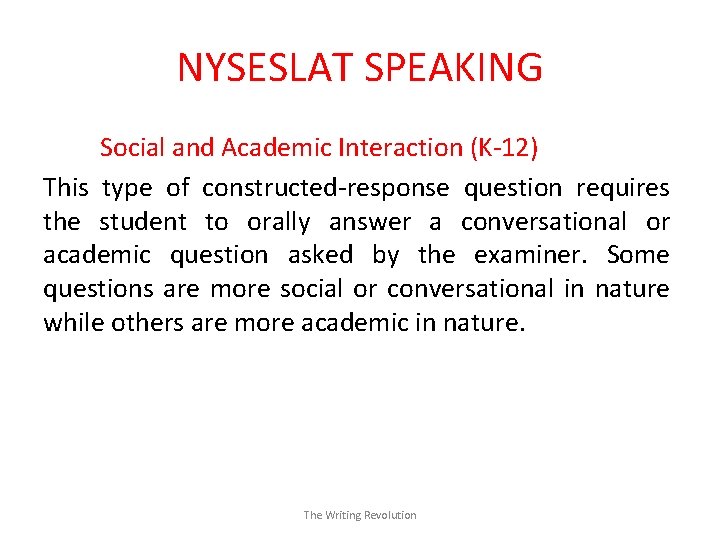 NYSESLAT SPEAKING

Social and Academic Interaction (K-12)

This type of constructed-response question requires the student to orally answer a conversational or academic question asked by the examiner. Some questions are more social or conversational in nature while others are more academic in nature.

The Writing Revolution